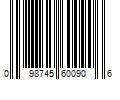 0 98745 60090 6